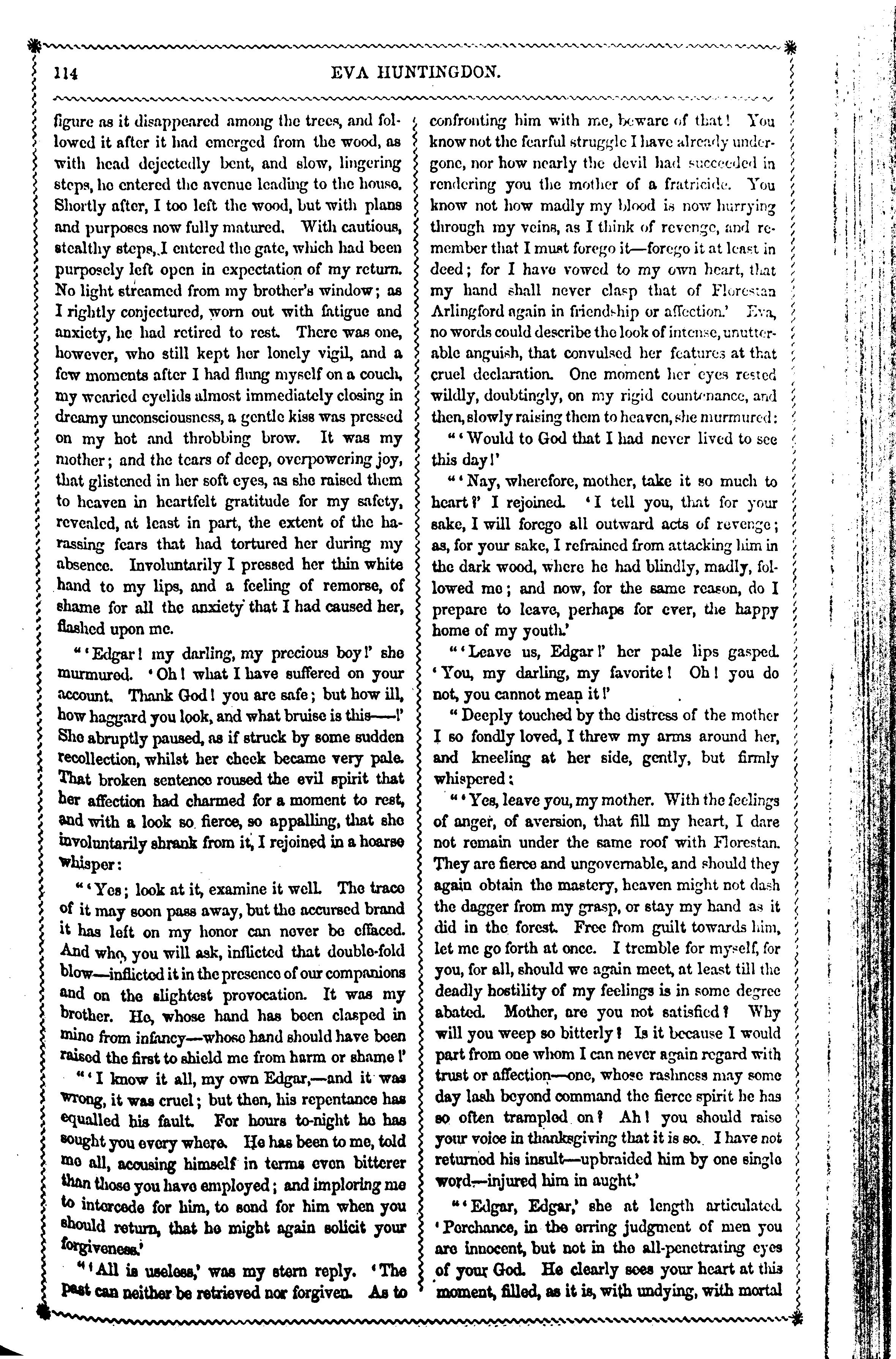 114 EVA HUNTINGDON.

figure as it disappeared among the trees, and followed it after it had emerged from the wood, as with head dejectedly bent, and slow, lingering steps, he entered the avenue leading to the house. Shortly after, I too left the wood, but with plans and purposes now fully matured. With cautious, stealthy steps, I entered the gate, which had been purposely left open in expectation of my return. No light streamed from my brother's window; as I rightly conjectured, worn out with fatigue and anxiety, he had retired to rest. There was one, however, who still kept her lonely vigil, and a few moments after I had flung myself on a couch, my wearied eyelids almost immediately closing in dreamy unconsciousness, a gentle kiss was pressed on my hot and throbbing brow. It was my mother; and the tears of deep, overpowering joy, that glistened in her soft eyes, as she raised them to heaven in heartfelt gratitude for my safety, revealed, at least in part, the extent of the harassing fears that had tortured her during my absence. Involuntarily I pressed her thin white hand to my lips, and a feeling of remorse, of shame for all the anxiety that I had caused her, flashed upon me.

"'Edgar! my darling, my precious boy!' she murmured. 'Oh! what I have suffered on your account. Thank God! you are safe; but how ill, how haggard you look, and what bruise is this——!' She abruptly paused, as if struck by some sudden recollection, whilst her cheek became very pale. That broken sentence roused the evil spirit that her affection had charmed for a moment to rest, and with a look so fierce, so appalling, that she involuntarily shrank from it, I rejoined in a hoarse whisper:

"'Yes; look at it, examine it well. The trace of it may soon pass away, but the accursed brand it has left on my honor can never be effaced. And who, you will ask, inflicted that double-fold blow—inflicted it in the presence of our companions and on the slightest provocation. It was my brother. He, whose hand has been clasped in mine from infancy—whose hand should have been raised the first to shield me from harm or shame!'

"'I know it all, my own Edgar,—and it was wrong, it was cruel; but then, his repentance has equalled his fault. For hours to-night he has sought you every where. He has been to me, told me all, accusing himself in terms even bitterer than those you have employed; and imploring me to intercede for him, to send for him when you should return, that he might again solicit your forgiveness.'

"'All is useless,' was my stern reply. 'The past can neither be retrieved nor forgiven. As to confronting him with me, beware of that! You know not the fearful struggle I have already undergone, nor how nearly the devil had succeeded in rendering you the mother of a fratricide. You know not how madly my blood is now hurrying through my veins, as I think of revenge, and remember that I must forego it—forego it at least in deed; for I have vowed to my own heart, that my hand shall never clasp that of Florestan Arlingford again in friendship or affection.' Eva, no words could describe the look of intense, unutterable anguish, that convulsed her features at that cruel declaration. One moment her eyes rested wildly, doubtingly, on my rigid countenance, and then, slowly raising them to heaven, she murmured:

"'Would to God that I had never lived to see this day!'

"'Nay, wherefore, mother, take it so much to heart?' I rejoined. 'I tell you, that for your sake, I will forego all outward acts of revenge; as, for your sake, I refrained from attacking him in the dark wood, where he had blindly, madly, followed me; and now, for the same reason, do I prepare to leave, perhaps for ever, the happy home of my youth.'

"'Leave us, Edgar!' her pale lips gasped. 'You, my darling, my favorite! Oh! you do not, you cannot mean it!'

"Deeply touched by the distress of the mother I so fondly loved, I threw my arms around her, and kneeling at her side, gently, but firmly whispered:

"'Yes, leave you, my mother. With the feelings of anger, of aversion, that fill my heart, I dare not remain under the same roof with Florestan. They are fierce and ungovernable, and should they again obtain the mastery, heaven might not dash the dagger from my grasp, or stay my hand as it did in the forest. Free from guilt towards him, let me go forth at once. I tremble for myself, for you, for all, should we again meet, at least till the deadly hostility of my feelings is in some degree abated. Mother, are you not satisfied? Why will you weep so bitterly? Is it because I would part from one whom I can never again regard with trust or affection—one, whose rashness may some day lash beyond command the fierce spirit he has so often trampled on? Ah! you should raise your voice in thanksgiving that it is so. I have not returned his insult—upbraided him by one single word—injured him in aught.'

"'Edgar, Edgar,' she at length articulated. 'Perchance, in the erring judgment of men you are innocent, but not in the all-penetrating eyes of your God. He clearly sees your heart at this moment, filled, as it is, with undying, with mortal